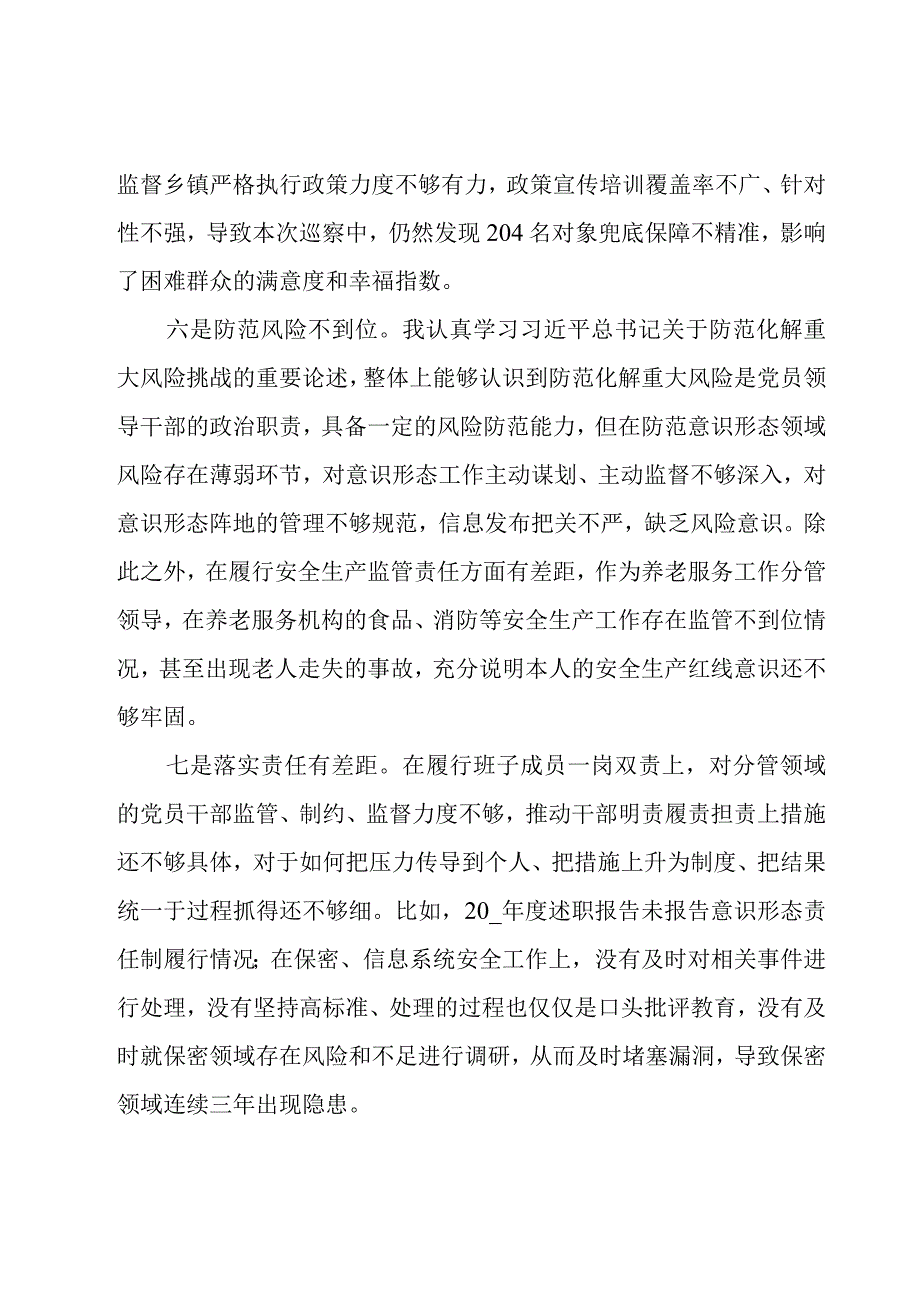 监督乡镇严格执行政策力度不够有力，政策宣传培训覆盖率不广、针对性不强，导致本次巡察中，仍然发现204名对象兜底保障不精准，影响了困难群众的满意度和幸福指数。

六是防范风险不到位。我认真学习习近平总书记关于防范化解重大风险挑战的重要论述，整体上能够认识到防范化解重大风险是党员领导干部的政治职责，具备一定的风险防范能力，但在防范意识形态领域风险存在薄弱环节，对意识形态工作主动谋划、主动监督不够深入，对意识形态阵地的管理不够规范，信息发布把关不严，缺乏风险意识。除此之外，在履行安全生产监管责任方面有差距，作为养老服务工作分管领导，在养老服务机构的食品、消防等安全生产工作存在监管不到位情况，甚至出现老人走失的事故，充分说明本人的安全生产红线意识还不够牢固。

七是落实责任有差距。在履行班子成员一岗双责上，对分管领域的党员干部监管、制约、监督力度不够，推动干部明责履责担责上措施还不够具体，对于如何把压力传导到个人、把措施上升为制度、把结果统一于过程抓得还不够细。比如，20_年度述职报告未报告意识形态责任制履行情况;在保密、信息系统安全工作上，没有及时对相关事件进行处理，没有坚持高标准、处理的过程也仅仅是口头批评教育，没有及时就保密领域存在风险和不足进行调研，从而及时堵塞漏洞，导致保密领域连续三年出现隐患。